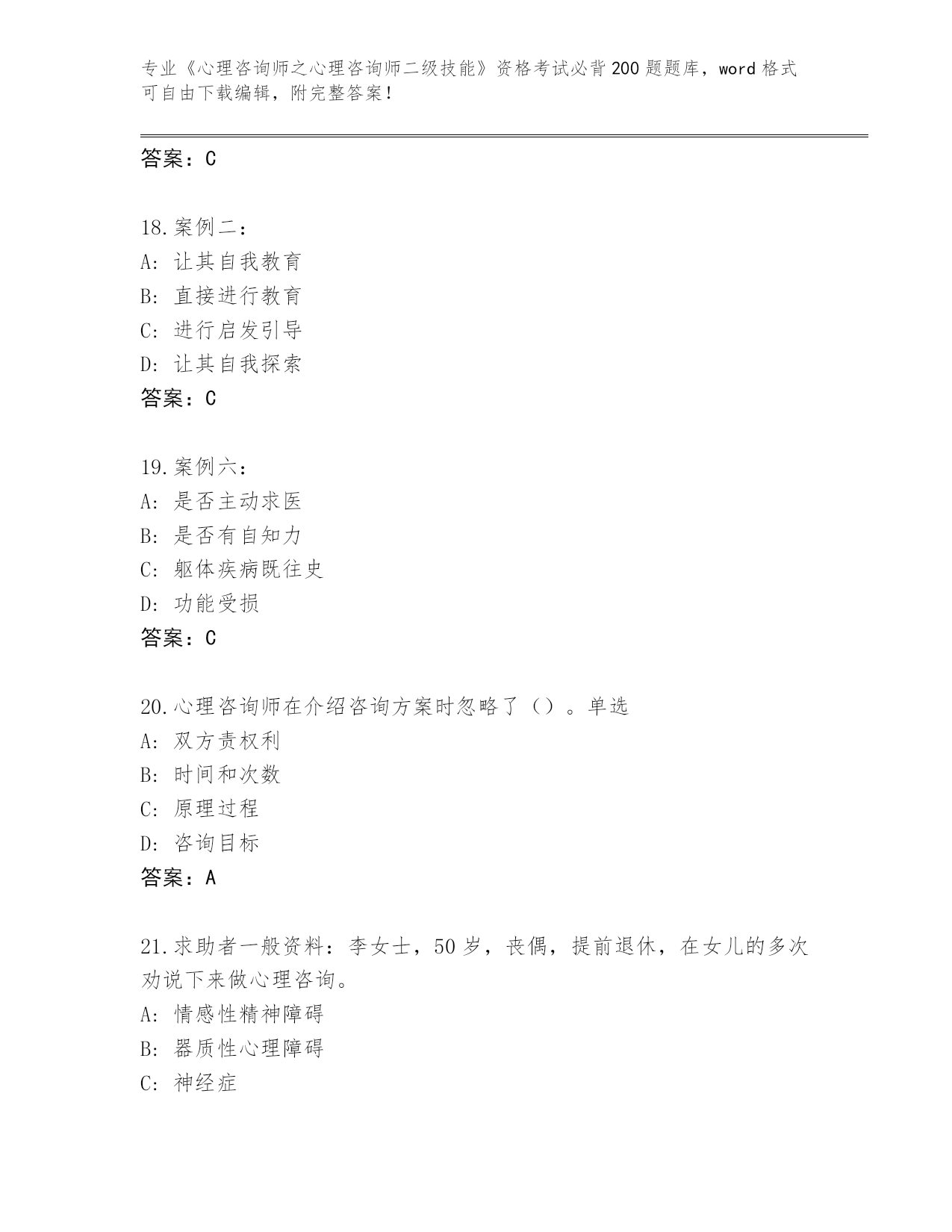 专业《心理咨询师之心理咨询师二级技能》资格考试必背200题题库，word格式可自由下载编辑，附完整答案！

答案：C

18.案例二：
A：让其自我教育
B：直接进行教育
C：进行启发引导
D：让其自我探索
答案：C

19.案例六：
A：是否主动求医
B：是否有自知力
C：躯体疾病既往史
D：功能受损
答案：C

20.心理咨询师在介绍咨询方案时忽略了（）。单选
A：双方责权利
B：时间和次数
C：原理过程
D：咨询目标
答案：A

21.求助者一般资料：李女士，50岁，丧偶，提前退休，在女儿的多次劝说下来做心理咨询。
A：情感性精神障碍
B：器质性心理障碍
C：神经症